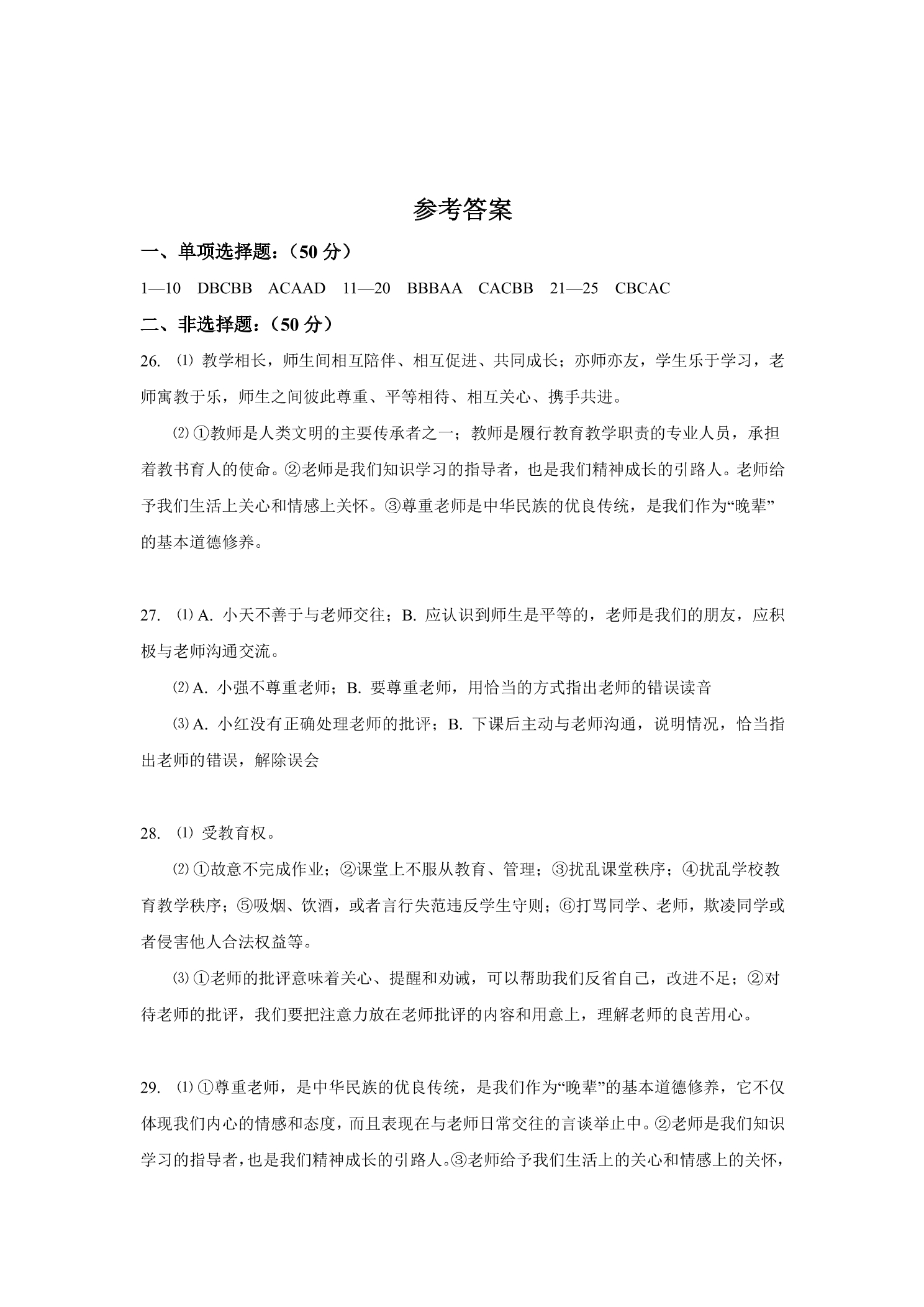 参考答案

一、单项选择题：(50分)

1—10 DBCBB ACAAD 11—20 BBBAA CACBB 21—25 CBCAC

二、非选择题：(50分)

26. ⑴教学相长，师生间相互陪伴、相互促进、共同成长；亦师亦友，学生乐于学习，老师寓教于乐，师生之间彼此尊重、平等相待、相互关心、携手共进。

⑵①教师是人类文明的主要传承者之一；教师是履行教育教学职责的专业人员，承担着教书育人的使命。②老师是我们知识学习的指导者，也是我们精神成长的引路人。老师给予我们生活上关心和情感上关怀。③尊重老师是中华民族的优良传统，是我们作为“晚辈”的基本道德修养。

27. ⑴A.小天不善于与老师交往；B.应认识到师生是平等的，老师是我们的朋友，应积极与老师沟通交流。

⑵A.小强不尊重老师；B.要尊重老师，用恰当的方式指出老师的错误读音

⑶A.小红没有正确处理老师的批评；B.下课后主动与老师沟通，说明情况，恰当指出老师的错误，解除误会

28. ⑴受教育权。

⑵①故意不完成作业；②课堂上不服从教育、管理；③扰乱课堂秩序；④扰乱学校教育教学秩序；⑤吸烟、饮酒，或者言行失范违反学生守则；⑥打骂同学、老师，欺凌同学或者侵害他人合法权益等。

⑶①老师的批评意味着关心、提醒和劝诫，可以帮助我们反省自己，改进不足；②对待老师的批评，我们要把注意力放在老师批评的内容和用意上，理解老师的良苦用心。

29. ⑴①尊重老师，是中华民族的优良传统，是我们作为“晚辈”的基本道德修养，它不仅体现我们内心的情感和态度，而且表现在与老师日常交往的言谈举止中。②老师是我们知识学习的指导者，也是我们精神成长的引路人。③老师给予我们生活上的关心和情感上的关怀，